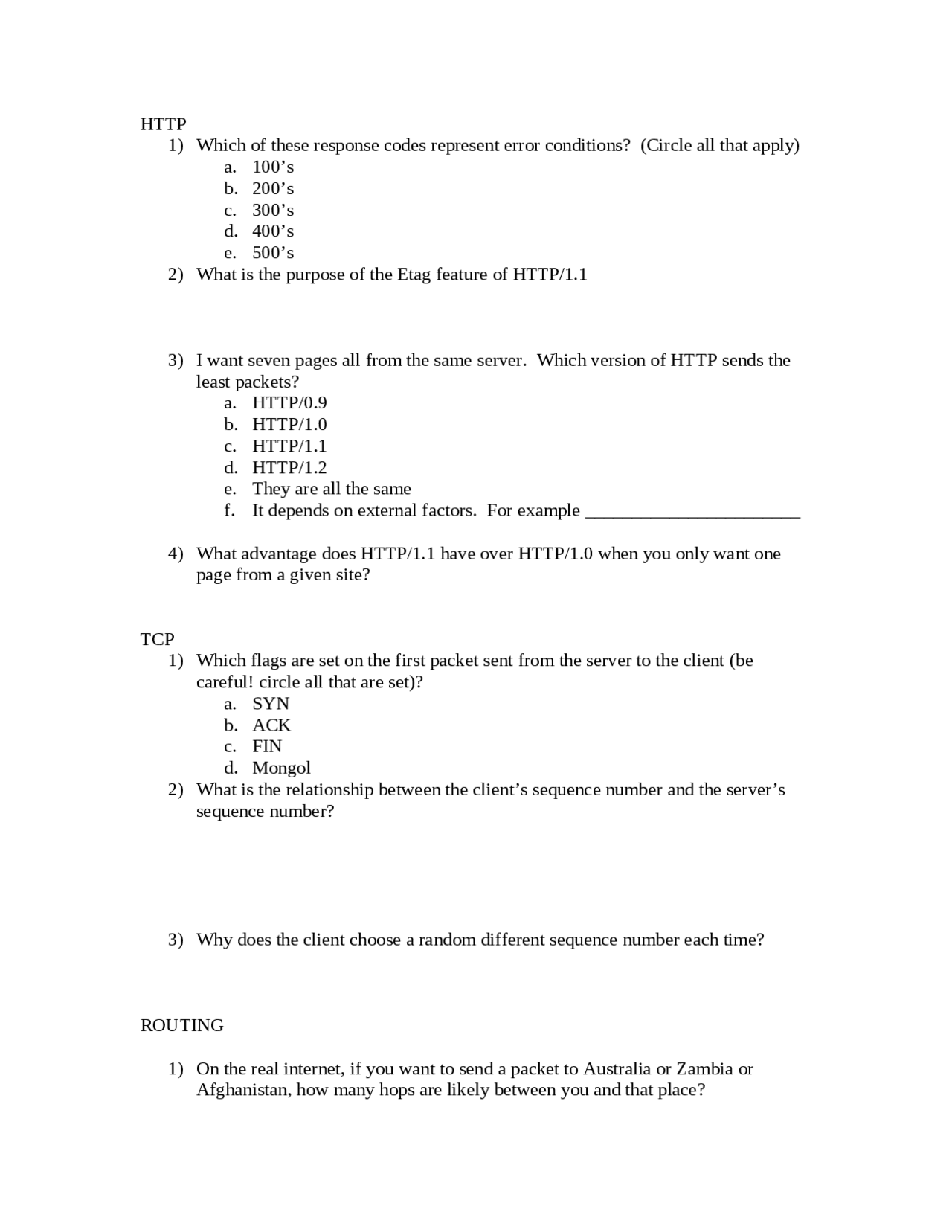 HTTP
1) Which of these response codes represent error conditions? (Circle all that apply)
a. 100’s
b. 200’s
c. 300’s
d. 400’s
e. 500’s
2) What is the purpose of the Etag feature of HTTP/1.1

3) I want seven pages all from the same server. Which version of HTTP sends the least packets?
a. HTTP/0.9
b. HTTP/1.0
c. HTTP/1.1
d. HTTP/1.2
e. They are all the same
f. It depends on external factors. For example ________________________

4) What advantage does HTTP/1.1 have over HTTP/1.0 when you only want one page from a given site?

TCP
1) Which flags are set on the first packet sent from the server to the client (be careful! circle all that are set)?
a. SYN
b. ACK
c. FIN
d. Mongol
2) What is the relationship between the client’s sequence number and the server’s sequence number?

3) Why does the client choose a random different sequence number each time?

ROUTING

1) On the real internet, if you want to send a packet to Australia or Zambia or Afghanistan, how many hops are likely between you and that place?